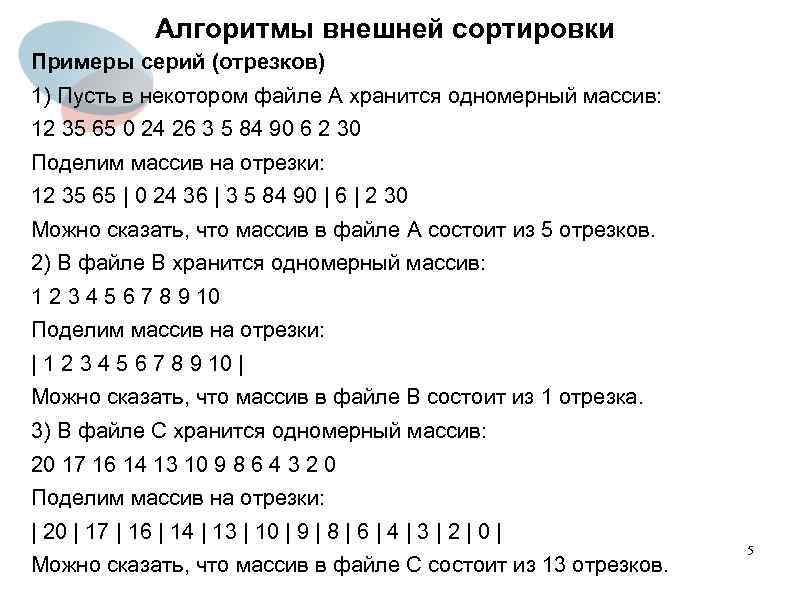 Алгоритмы внешней сортировки

Примеры серий (отрезков)

1) Пусть в некотором файле А хранится одномерный массив:

12 35 65 0 24 26 3 5 84 90 6 2 30

Поделим массив на отрезки:

12 35 65 | 0 24 36 | 3 5 84 90 | 6 | 2 30

Можно сказать, что массив в файле А состоит из 5 отрезков.

2) В файле В хранится одномерный массив:

1 2 3 4 5 6 7 8 9 10

Поделим массив на отрезки:

| 1 2 3 4 5 6 7 8 9 10 |

Можно сказать, что массив в файле В состоит из 1 отрезка.

3) В файле С хранится одномерный массив:

20 17 16 14 13 10 9 8 6 4 3 2 0

Поделим массив на отрезки:

| 20 | 17 | 16 | 14 | 13 | 10 | 9 | 8 | 6 | 4 | 3 | 2 | 0 |

Можно сказать, что массив в файле С состоит из 13 отрезков.

5